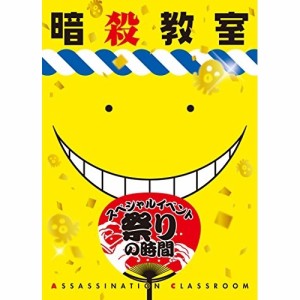 暗殺教室

スペシャルイベント
祭りの時間

ASSASSINATION CLASSROOM